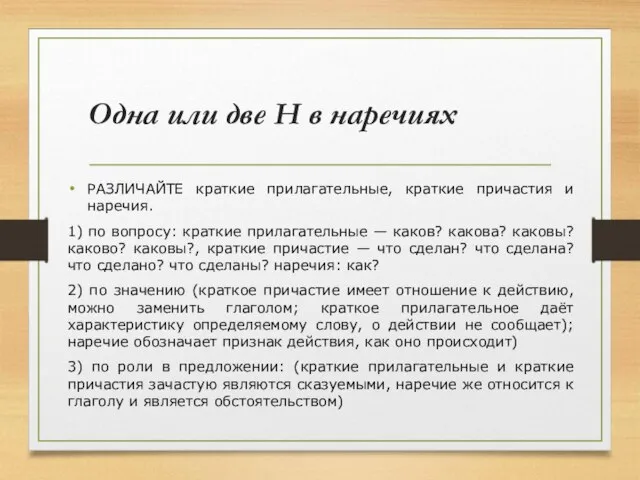 Одна или две Н в наречиях

• РАЗЛИЧАЙТЕ краткие прилагательные, краткие причастия и наречия.

1) по вопросу: краткие прилагательные — каков? какова? каковы? каково? каковы?, краткие причастие — что сделан? что сделана? что сделано? что сделаны? наречия: как?

2) по значению (краткое причастие имеет отношение к действию, можно заменить глаголом; краткое прилагательное даёт характеристику определяемому слову, о действии не сообщает); наречие обозначает признак действия, как оно происходит)

3) по роли в предложении: (краткие прилагательные и краткие причастия зачастую являются сказуемыми, наречие же относится к глаголу и является обстоятельством)